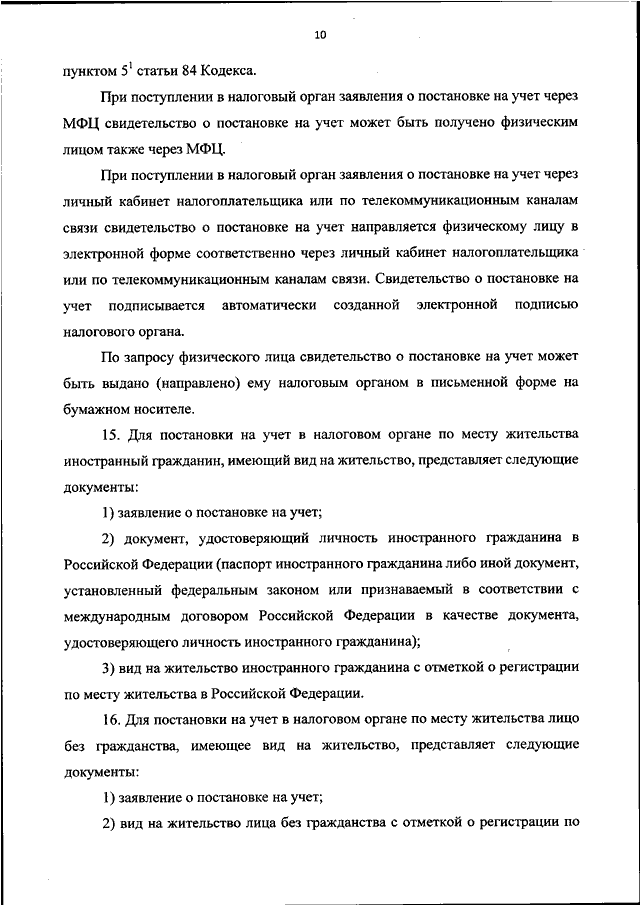 10

пунктом $5^1$ статьи 84 Кодекса.

При поступлении в налоговый орган заявления о постановке на учет через МФЦ свидетельство о постановке на учет может быть получено физическим лицом также через МФЦ.

При поступлении в налоговый орган заявления о постановке на учет через личный кабинет налогоплательщика или по телекоммуникационным каналам связи свидетельство о постановке на учет направляется физическому лицу в электронной форме соответственно через личный кабинет налогоплательщика или по телекоммуникационным каналам связи. Свидетельство о постановке на учет подписывается автоматически созданной электронной подписью налогового органа.

По запросу физического лица свидетельство о постановке на учет может быть выдано (направлено) ему налоговым органом в письменной форме на бумажном носителе.

15. Для постановки на учет в налоговом органе по месту жительства иностранный гражданин, имеющий вид на жительство, представляет следующие документы:

1) заявление о постановке на учет;

2) документ, удостоверяющий личность иностранного гражданина в Российской Федерации (паспорт иностранного гражданина либо иной документ, установленный федеральным законом или признаваемый в соответствии с международным договором Российской Федерации в качестве документа, удостоверяющего личность иностранного гражданина);

3) вид на жительство иностранного гражданина с отметкой о регистрации по месту жительства в Российской Федерации.

16. Для постановки на учет в налоговом органе по месту жительства лицо без гражданства, имеющее вид на жительство, представляет следующие документы:

1) заявление о постановке на учет;

2) вид на жительство лица без гражданства с отметкой о регистрации по